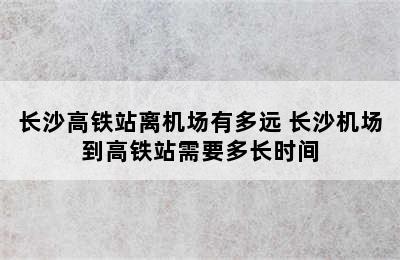 长沙高铁站离机场有多远 长沙机场到高铁站需要多长时间